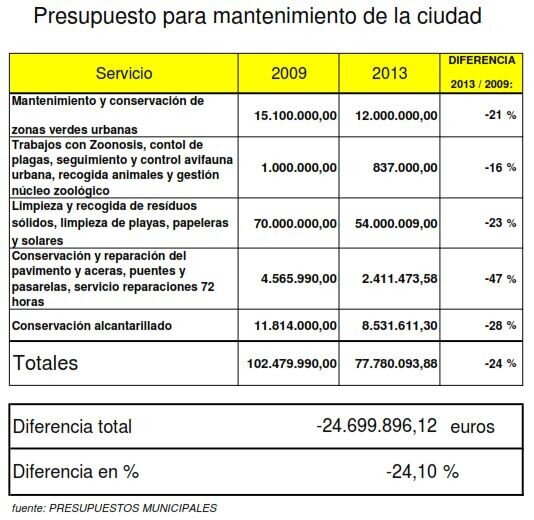 Presupuesto para mantenimiento de la ciudad

| Servicio | 2009 | 2013 | DIFERENCIA 2013 / 2009: |
|---|---|---|---|
| Mantenimiento y conservación de zonas verdes urbanas | 15.100.000,00 | 12.000.000,00 | -21 % |
| Trabajos con Zoonosis, contol de plagas, seguimiento y control avifauna urbana, recogida animales y gestión núcleo zoológico | 1.000.000,00 | 837.000,00 | -16 % |
| Limpieza y recogida de resíduos sólidos, limpieza de playas, papeleras y solares | 70.000.000,00 | 54.000.009,00 | -23 % |
| Conservación y reparación del pavimento y aceras, puentes y pasarelas, servicio reparaciones 72 horas | 4.565.990,00 | 2.411.473,58 | -47 % |
| Conservación alcantarillado | 11.814.000,00 | 8.531.611,30 | -28 % |
| Totales | 102.479.990,00 | 77.780.093,88 | -24 % |

| Diferencia total | -24.699.896,12 euros |
|---|---|
| Diferencia en % | -24,10 % |

fuente: PRESUPUESTOS MUNICIPALES